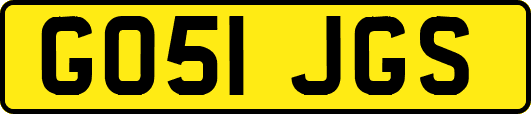 GO51 JGS